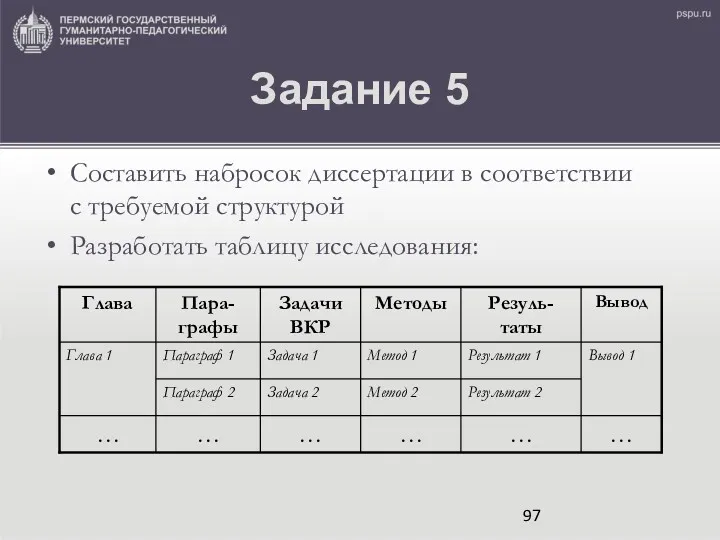 ПЕРМСКИЙ ГОСУДАРСТВЕННЫЙ ГУМАНИТАРНО-ПЕДАГОГИЧЕСКИЙ УНИВЕРСИТЕТ

pspu.ru

Задание 5

• Составить набросок диссертации в соответствии с требуемой структурой
• Разработать таблицу исследования:

| Глава | Параграфы | Задачи ВКР | Методы | Результаты | Вывод |
|---|---|---|---|---|---|
| Глава 1 | Параграф 1 | Задача 1 | Метод 1 | Результат 1 | Вывод 1 |
| | Параграф 2 | Задача 2 | Метод 2 | Результат 2 | |
| … | … | … | … | … | … |

97